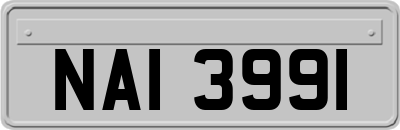 NAI 3991